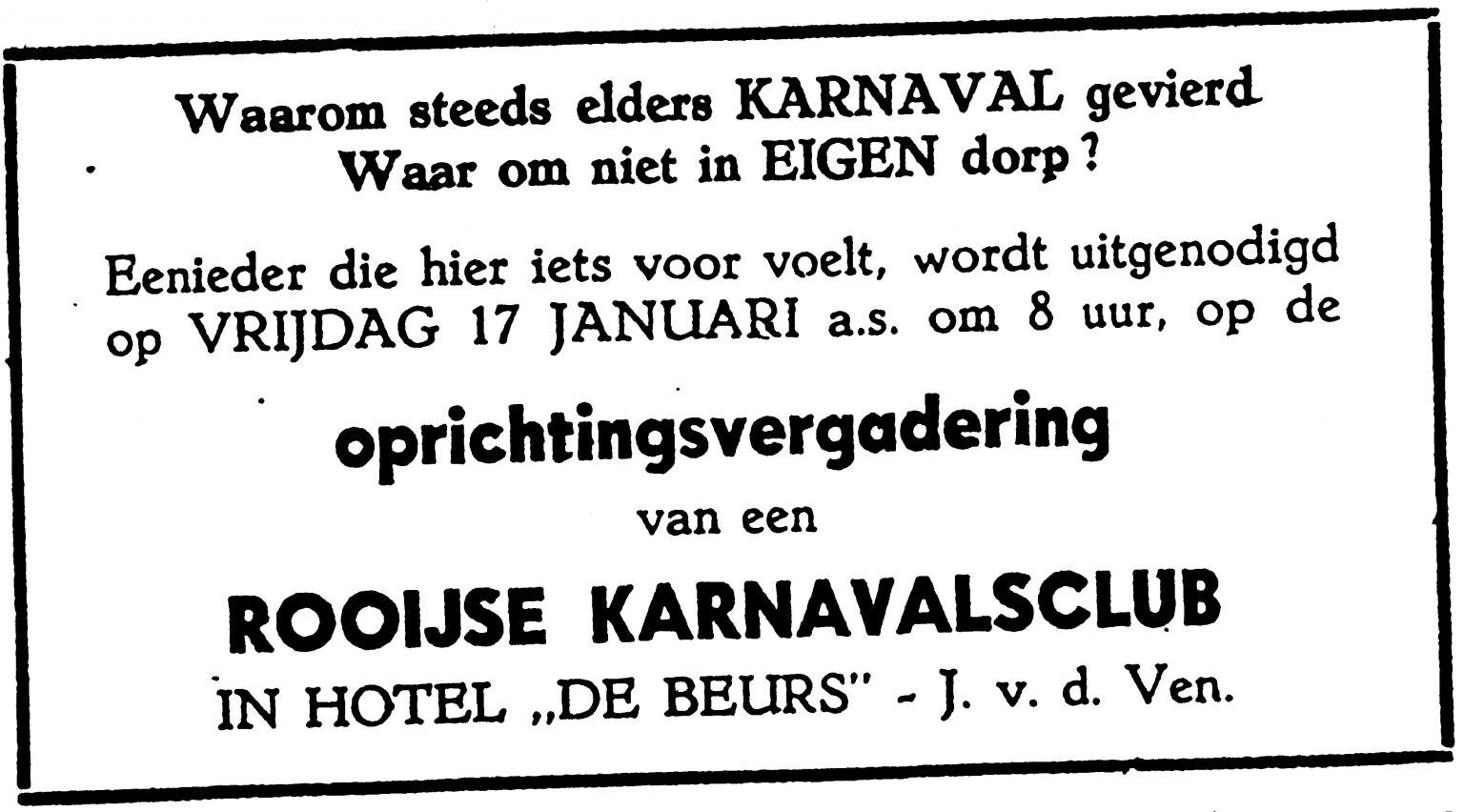 Waarom steeds elders KARNAVAL gevierd
Waar om niet in EIGEN dorp?

Eenieder die hier iets voor voelt, wordt uitgenodigd op VRIJDAG 17 JANUARI a.s. om 8 uur, op de

oprichtingsvergadering

van een

ROOIJSE KARNAVALSCLUB

IN HOTEL „DE BEURS" - J. v. d. Ven.